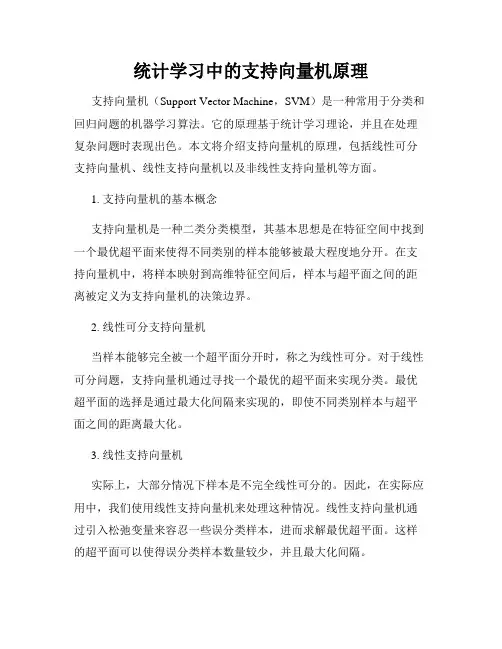 统计学习中的支持向量机原理

支持向量机（Support Vector Machine，SVM）是一种常用于分类和回归问题的机器学习算法。它的原理基于统计学习理论，并且在处理复杂问题时表现出色。本文将介绍支持向量机的原理，包括线性可分支持向量机、线性支持向量机以及非线性支持向量机等方面。

1. 支持向量机的基本概念

支持向量机是一种二类分类模型，其基本思想是在特征空间中找到一个最优超平面来使得不同类别的样本能够被最大程度地分开。在支持向量机中，将样本映射到高维特征空间后，样本与超平面之间的距离被定义为支持向量机的决策边界。

2. 线性可分支持向量机

当样本能够完全被一个超平面分开时，称之为线性可分。对于线性可分问题，支持向量机通过寻找一个最优的超平面来实现分类。最优超平面的选择是通过最大化间隔来实现的，即使不同类别样本与超平面之间的距离最大化。

3. 线性支持向量机

实际上，大部分情况下样本是不完全线性可分的。因此，在实际应用中，我们使用线性支持向量机来处理这种情况。线性支持向量机通过引入松弛变量来容忍一些误分类样本，进而求解最优超平面。这样的超平面可以使得误分类样本数量较少，并且最大化间隔。